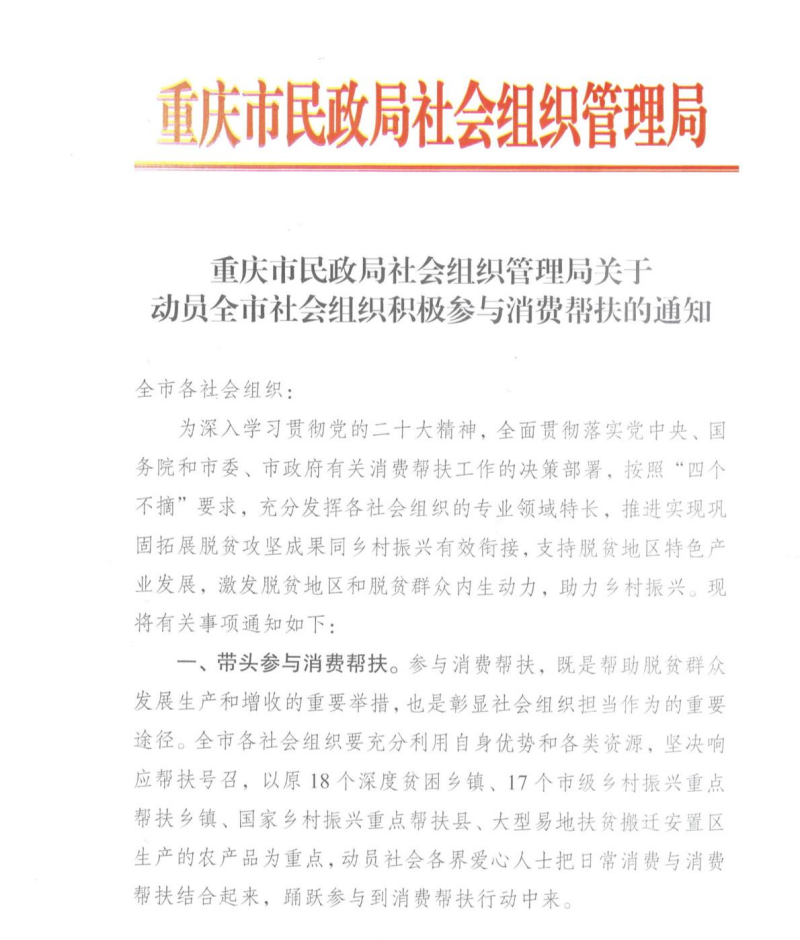 重庆市民政局社会组织管理局

重庆市民政局社会组织管理局关于
动员全市社会组织积极参与消费帮扶的通知

全市各社会组织：

为深入学习贯彻党的二十大精神，全面贯彻落实党中央、国务院和市委、市政府有关消费帮扶工作的决策部署，按照“四个不摘”要求，充分发挥各社会组织的专业领域特长，推进实现巩固拓展脱贫攻坚成果同乡村振兴有效衔接，支持脱贫地区特色产业发展，激发脱贫地区和脱贫群众内生动力，助力乡村振兴。现将有关事项通知如下：

一、带头参与消费帮扶。参与消费帮扶，既是帮助脱贫群众发展生产和增收的重要举措，也是彰显社会组织担当作为的重要途径。全市各社会组织要充分利用自身优势和各类资源，坚决响应帮扶号召，以原18个深度贫困乡镇、17个市级乡村振兴重点帮扶乡镇、国家乡村振兴重点帮扶县、大型易地扶贫搬迁安置区生产的农产品为重点，动员社会各界爱心人士把日常消费与消费帮扶结合起来，踊跃参与到消费帮扶行动中来。